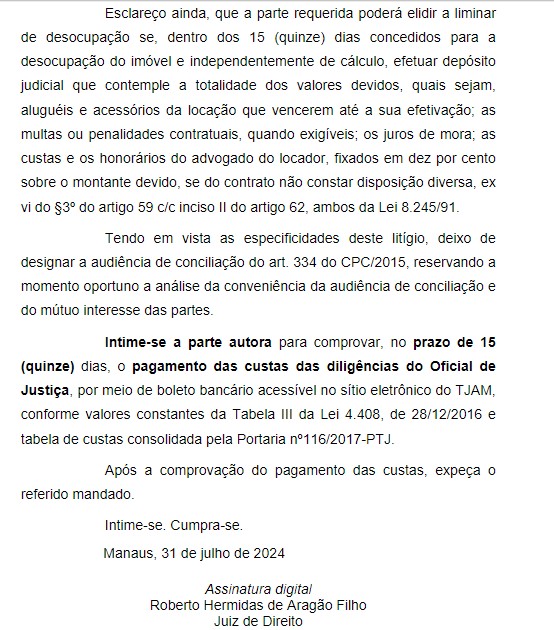 Esclareço ainda, que a parte requerida poderá elidir a liminar de desocupação se, dentro dos 15 (quinze) dias concedidos para a desocupação do imóvel e independentemente de cálculo, efetuar depósito judicial que contemple a totalidade dos valores devidos, quais sejam, aluguéis e acessórios da locação que vencerem até a sua efetivação; as multas ou penalidades contratuais, quando exigíveis; os juros de mora; as custas e os honorários do advogado do locador, fixados em dez por cento sobre o montante devido, se do contrato não constar disposição diversa, ex vi do §3º do artigo 59 c/c inciso II do artigo 62, ambos da Lei 8.245/91.

Tendo em vista as especificidades deste litígio, deixo de designar a audiência de conciliação do art. 334 do CPC/2015, reservando a momento oportuno a análise da conveniência da audiência de conciliação e do mútuo interesse das partes.

Intime-se a parte autora para comprovar, no prazo de 15 (quinze) dias, o pagamento das custas das diligências do Oficial de Justiça, por meio de boleto bancário acessível no sítio eletrônico do TJAM, conforme valores constantes da Tabela III da Lei 4.408, de 28/12/2016 e tabela de custas consolidada pela Portaria nº116/2017-PTJ.

Após a comprovação do pagamento das custas, expeça o referido mandado.

Intime-se. Cumpra-se.

Manaus, 31 de julho de 2024

Assinatura digital
Roberto Hermidas de Aragão Filho
Juiz de Direito